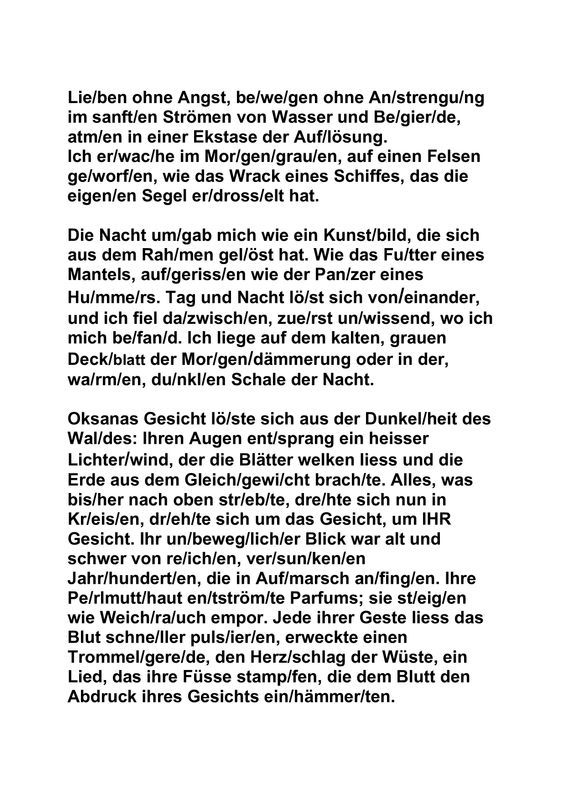 Lie/ben ohne Angst, be/we/gen ohne An/strengu/ng im sanft/en Strömen von Wasser und Be/gier/de, atm/en in einer Ekstase der Auf/lösung.
Ich er/wac/he im Mor/gen/grau/en, auf einen Felsen ge/worf/en, wie das Wrack eines Schiffes, das die eigen/en Segel er/dross/elt hat.

Die Nacht um/gab mich wie ein Kunst/bild, die sich aus dem Rah/men gel/öst hat. Wie das Fu/tter eines Mantels, auf/geriss/en wie der Pan/zer eines Hu/mme/rs. Tag und Nacht lö/st sich von/einander, und ich fiel da/zwisch/en, zue/rst un/wissend, wo ich mich be/fan/d. Ich liege auf dem kalten, grauen Deck/blatt der Mor/gen/dämmerung oder in der, wa/rm/en, du/nkl/en Schale der Nacht.

Oksanas Gesicht lö/ste sich aus der Dunkel/heit des Wal/des: Ihren Augen ent/sprang ein heisser Lichter/wind, der die Blätter welken liess und die Erde aus dem Gleich/gewi/cht brach/te. Alles, was bis/her nach oben str/eb/te, dre/hte sich nun in Kr/eis/en, dr/eh/te sich um das Gesicht, um IHR Gesicht. Ihr un/beweg/lich/er Blick war alt und schwer von re/ich/en, ver/sun/ken/en Jahr/hundert/en, die in Auf/marsch an/fing/en. Ihre Pe/rlmutt/haut en/tström/te Parfums; sie st/eig/en wie Weich/ra/uch empor. Jede ihrer Geste liess das Blut schne/ller puls/ier/en, erweckte einen Trommel/gere/de, den Herz/schlag der Wüste, ein Lied, das ihre Füsse stamp/fen, die dem Blutt den Abdruck ihres Gesichts ein/hämmer/ten.